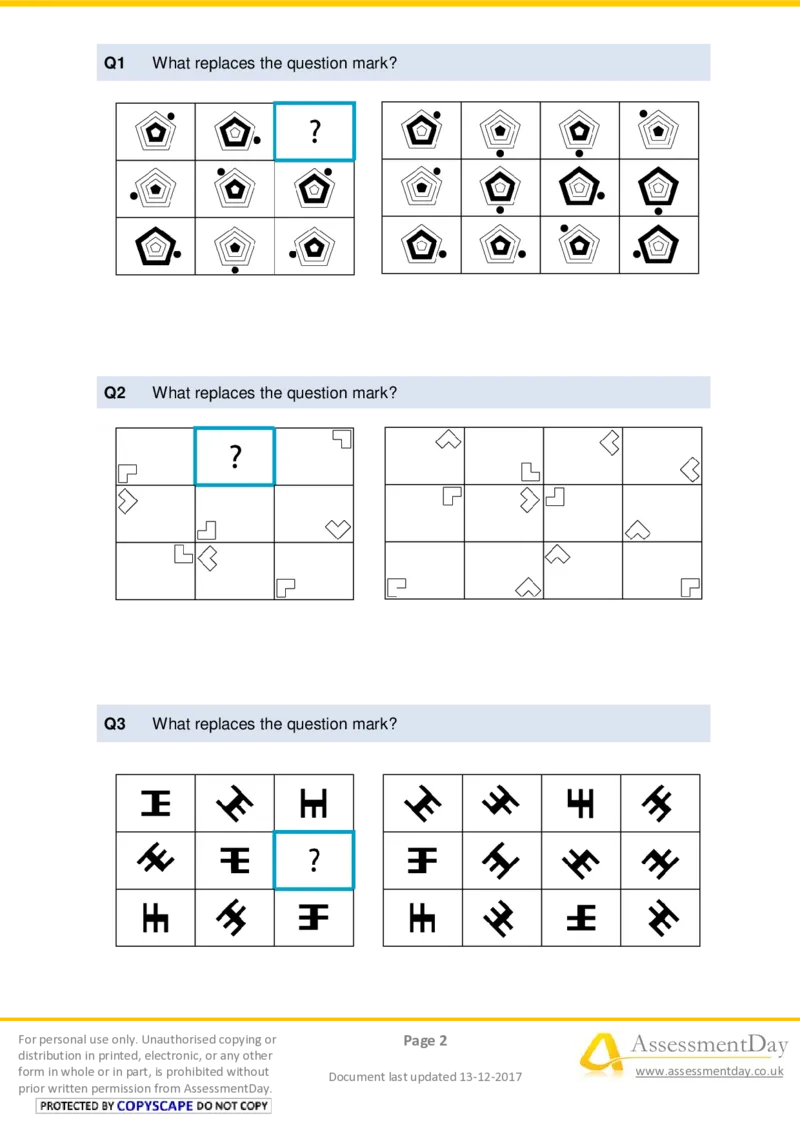 Q1 What replaces the question mark?

?

Q2 What replaces the question mark?

?

Q3 What replaces the question mark?

?

For personal use only. Unauthorised copying or distribution in printed, electronic, or any other form in whole or in part, is prohibited without prior written permission from AssessmentDay.

PROTECTED BY COPYSCAPE DO NOT COPY

Page 2

Document last updated 13-12-2017

AssessmentDay

www.assessmentday.co.uk